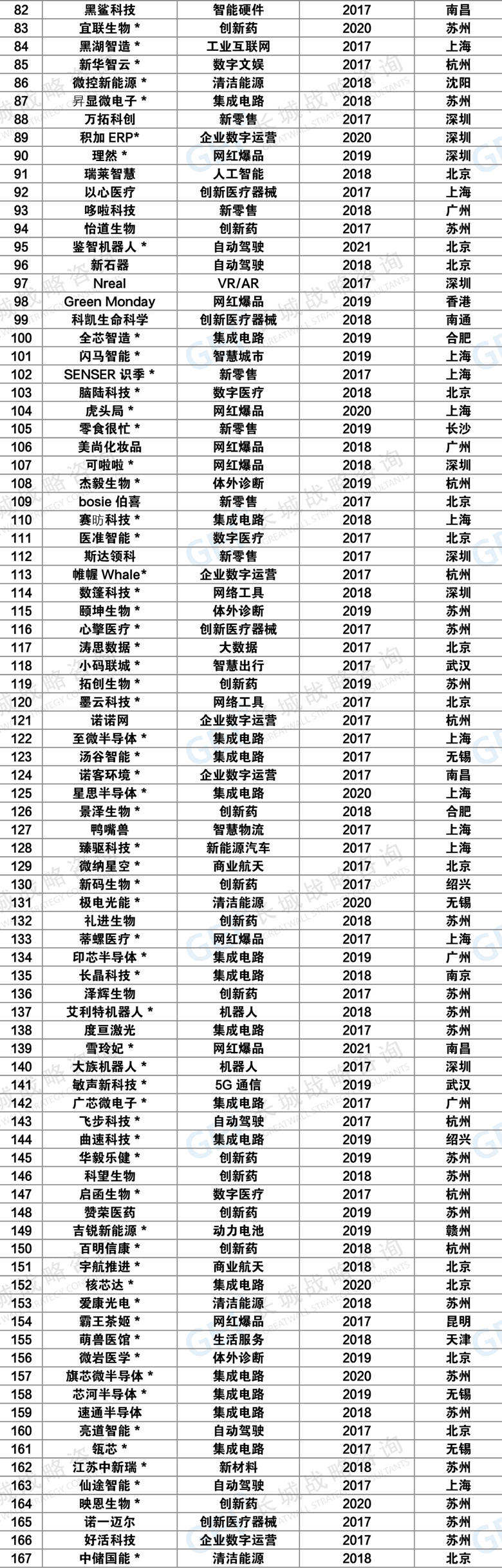 | 82 | 黑鲨科技 | 智能硬件 | 2017 | 南昌 |
|---|---|---|---|---|
| 83 | 宜联生物 * | 创新药 | 2020 | 苏州 |
| 84 | 黑湖智造 * | 工业互联网 | 2017 | 上海 |
| 85 | 新华智云 * | 数字文娱 | 2017 | 杭州 |
| 86 | 微控新能源 * | 清洁能源 | 2018 | 沈阳 |
| 87 | 昇显微电子 * | 集成电路 | 2018 | 苏州 |
| 88 | 万拓科创 | 新零售 | 2017 | 深圳 |
| 89 | 积加 ERP* | 企业数字运营 | 2020 | 深圳 |
| 90 | 理然 * | 网红爆品 | 2019 | 深圳 |
| 91 | 瑞莱智慧 | 人工智能 | 2018 | 北京 |
| 92 | 以心医疗 | 创新医疗器械 | 2017 | 上海 |
| 93 | 哆啦科技 | 新零售 | 2018 | 广州 |
| 94 | 怡道生物 | 创新药 | 2017 | 苏州 |
| 95 | 鉴智机器人 * | 自动驾驶 | 2021 | 北京 |
| 96 | 新石器 | 自动驾驶 | 2018 | 北京 |
| 97 | Nreal | VR/AR | 2017 | 深圳 |
| 98 | Green Monday | 网红爆品 | 2019 | 香港 |
| 99 | 科凯生命科学 | 创新医疗器械 | 2018 | 南通 |
| 100 | 全芯智造 * | 集成电路 | 2019 | 合肥 |
| 101 | 闪马智能 * | 智慧城市 | 2019 | 上海 |
| 102 | SENSER 识季 * | 新零售 | 2017 | 上海 |
| 103 | 脑陆科技 * | 数字医疗 | 2018 | 北京 |
| 104 | 虎头局 * | 网红爆品 | 2020 | 上海 |
| 105 | 零食很忙 * | 新零售 | 2019 | 长沙 |
| 106 | 美尚化妆品 | 网红爆品 | 2018 | 广州 |
| 107 | 可啦啦 * | 网红爆品 | 2018 | 深圳 |
| 108 | 杰毅生物 * | 体外诊断 | 2019 | 杭州 |
| 109 | bosie 伯喜 | 新零售 | 2017 | 北京 |
| 110 | 赛昉科技 * | 集成电路 | 2018 | 上海 |
| 111 | 医准智能 * | 数字医疗 | 2017 | 北京 |
| 112 | 斯达领科 | 新零售 | 2017 | 深圳 |
| 113 | 帷幄 Whale* | 企业数字运营 | 2017 | 杭州 |
| 114 | 数篷科技 * | 网络工具 | 2018 | 深圳 |
| 115 | 颐坤生物 * | 体外诊断 | 2019 | 苏州 |
| 116 | 心擎医疗 * | 创新医疗器械 | 2017 | 苏州 |
| 117 | 涛思数据 * | 大数据 | 2017 | 北京 |
| 118 | 小码联城 * | 智慧出行 | 2017 | 武汉 |
| 119 | 拓创生物 * | 创新药 | 2019 | 苏州 |
| 120 | 墨云科技 * | 网络工具 | 2017 | 北京 |
| 121 | 诺诺网 | 企业数字运营 | 2017 | 杭州 |
| 122 | 至微半导体 * | 集成电路 | 2017 | 上海 |
| 123 | 汤谷智能 * | 集成电路 | 2017 | 无锡 |
| 124 | 诺客环境 * | 企业数字运营 | 2017 | 南昌 |
| 125 | 星思半导体 * | 集成电路 | 2020 | 上海 |
| 126 | 景泽生物 * | 创新药 | 2018 | 合肥 |
| 127 | 鸭嘴兽 | 智慧物流 | 2017 | 上海 |
| 128 | 臻驱科技 * | 新能源汽车 | 2017 | 上海 |
| 129 | 微纳星空 * | 商业航天 | 2017 | 北京 |
| 130 | 新码生物 * | 创新药 | 2017 | 绍兴 |
| 131 | 极电光能 * | 清洁能源 | 2020 | 无锡 |
| 132 | 礼进生物 | 创新药 | 2018 | 苏州 |
| 133 | 蒂螺医疗 * | 网红爆品 | 2017 | 上海 |
| 134 | 印芯半导体 * | 集成电路 | 2019 | 广州 |
| 135 | 长晶科技 * | 集成电路 | 2018 | 南京 |
| 136 | 泽辉生物 | 创新药 | 2017 | 苏州 |
| 137 | 艾利特机器人 * | 机器人 | 2018 | 苏州 |
| 138 | 度亘激光 | 集成电路 | 2017 | 苏州 |
| 139 | 雪玲妃 * | 网红爆品 | 2021 | 南昌 |
| 140 | 大族机器人 * | 机器人 | 2017 | 深圳 |
| 141 | 敏声新科技 * | 5G 通信 | 2019 | 武汉 |
| 142 | 广芯微电子 * | 集成电路 | 2017 | 广州 |
| 143 | 飞步科技 * | 自动驾驶 | 2017 | 杭州 |
| 144 | 曲速科技 * | 集成电路 | 2019 | 绍兴 |
| 145 | 华毅乐健 * | 创新药 | 2019 | 苏州 |
| 146 | 科望生物 | 创新药 | 2018 | 苏州 |
| 147 | 启函生物 * | 数字医疗 | 2017 | 杭州 |
| 148 | 赞荣医药 | 创新药 | 2019 | 苏州 |
| 149 | 吉锐新能源 * | 动力电池 | 2019 | 赣州 |
| 150 | 百明信康 * | 创新药 | 2018 | 杭州 |
| 151 | 宇航推进 * | 商业航天 | 2018 | 北京 |
| 152 | 核芯达 * | 集成电路 | 2020 | 北京 |
| 153 | 爱康光电 * | 清洁能源 | 2018 | 苏州 |
| 154 | 霸王茶姬 * | 网红爆品 | 2017 | 昆明 |
| 155 | 萌兽医馆 * | 生活服务 | 2018 | 天津 |
| 156 | 微岩医学 * | 体外诊断 | 2019 | 北京 |
| 157 | 旗芯微半导体 * | 集成电路 | 2020 | 苏州 |
| 158 | 芯河半导体 * | 集成电路 | 2019 | 无锡 |
| 159 | 速通半导体 | 集成电路 | 2018 | 苏州 |
| 160 | 亮道智能 * | 自动驾驶 | 2017 | 北京 |
| 161 | 瓴芯 * | 集成电路 | 2017 | 无锡 |
| 162 | 江苏中新瑞 * | 新材料 | 2018 | 苏州 |
| 163 | 仙途智能 * | 自动驾驶 | 2017 | 上海 |
| 164 | 映恩生物 * | 创新药 | 2020 | 苏州 |
| 165 | 诺一迈尔 | 创新医疗器械 | 2017 | 苏州 |
| 166 | 好活科技 | 企业数字运营 | 2017 | 苏州 |
| 167 | 中储国能 * | 清洁能源 | 2018 | 北京 |